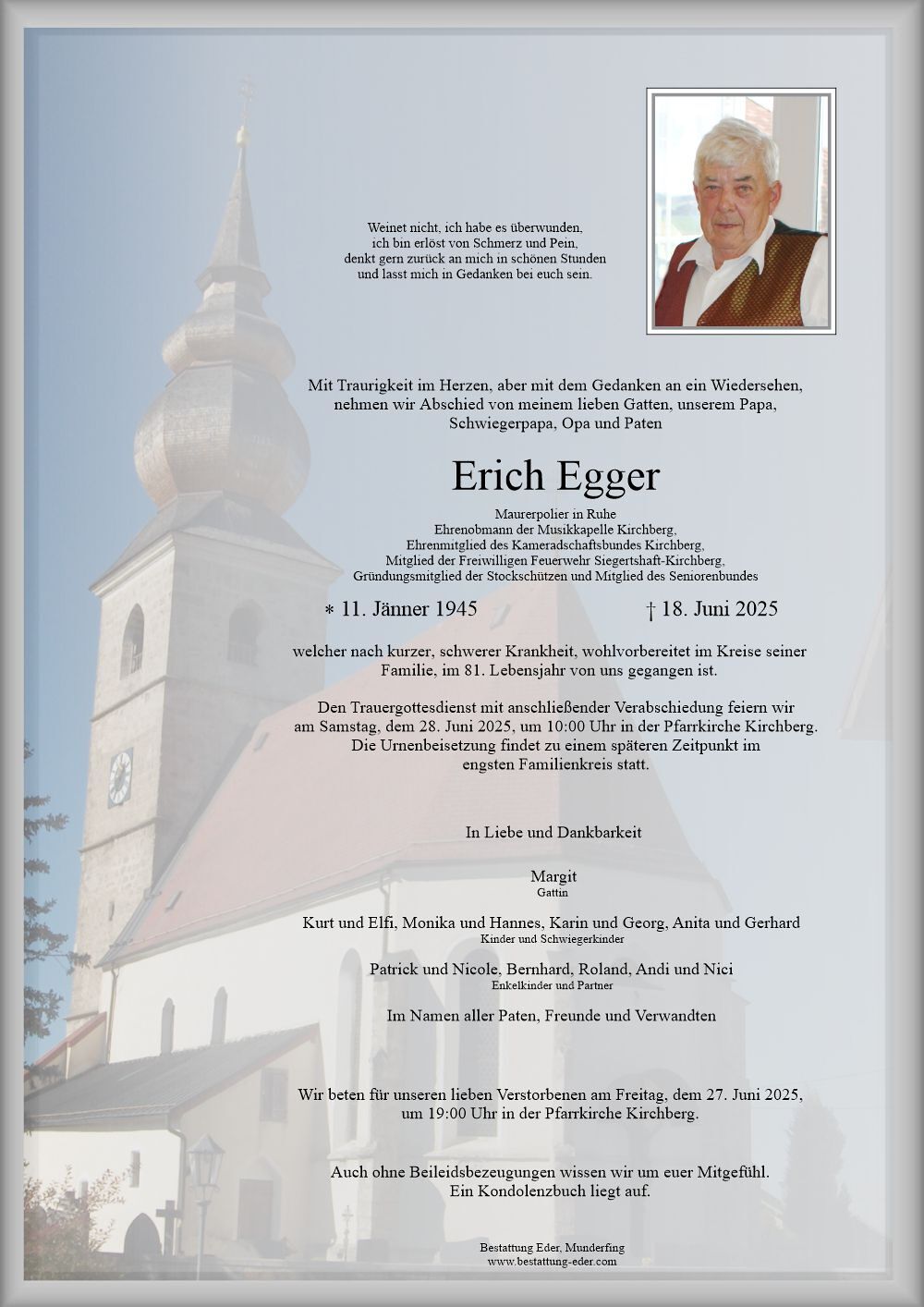 Weinet nicht, ich habe es überwunden,
ich bin erlöst von Schmerz und Pein,
denkt gern zurück an mich in schönen Stunden
und lasst mich in Gedanken bei euch sein.

Mit Traurigkeit im Herzen, aber mit dem Gedanken an ein Wiedersehen, nehmen wir Abschied von meinem lieben Gatten, unserem Papa, Schwiegerpapa, Opa und Paten

Erich Egger

Maurerpolier in Ruhe
Ehrenobmann der Musikkapelle Kirchberg,
Ehrenmitglied des Kameradschaftsbundes Kirchberg,
Mitglied der Freiwilligen Feuerwehr Siegertshaft-Kirchberg,
Gründungsmitglied der Stockschützen und Mitglied des Seniorenbundes

* 11. Jänner 1945 † 18. Juni 2025

welcher nach kurzer, schwerer Krankheit, wohlvorbereitet im Kreise seiner Familie, im 81. Lebensjahr von uns gegangen ist.

Den Trauergottesdienst mit anschließender Verabschiedung feiern wir am Samstag, dem 28. Juni 2025, um 10:00 Uhr in der Pfarrkirche Kirchberg. Die Urnenbeisetzung findet zu einem späteren Zeitpunkt im engsten Familienkreis statt.

In Liebe und Dankbarkeit

Margit
Gattin

Kurt und Elfi, Monika und Hannes, Karin und Georg, Anita und Gerhard
Kinder und Schwiegerkinder

Patrick und Nicole, Bernhard, Roland, Andi und Nici
Enkelkinder und Partner

Im Namen aller Paten, Freunde und Verwandten

Wir beten für unseren lieben Verstorbenen am Freitag, dem 27. Juni 2025, um 19:00 Uhr in der Pfarrkirche Kirchberg.

Auch ohne Beileidsbezeugungen wissen wir um euer Mitgefühl.
Ein Kondolenzbuch liegt auf.

Bestattung Eder, Munderfing
www.bestattung-eder.com